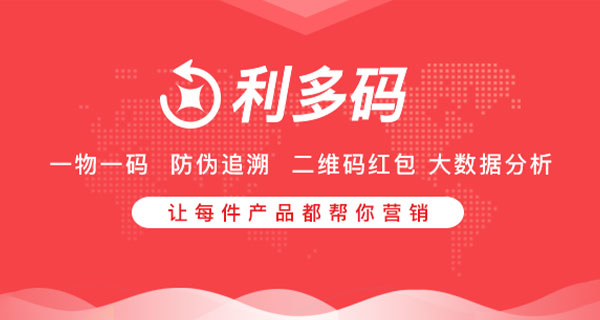 利多码

一物一码 防伪追溯 二维码红包 大数据分析

让每件产品都帮你营销